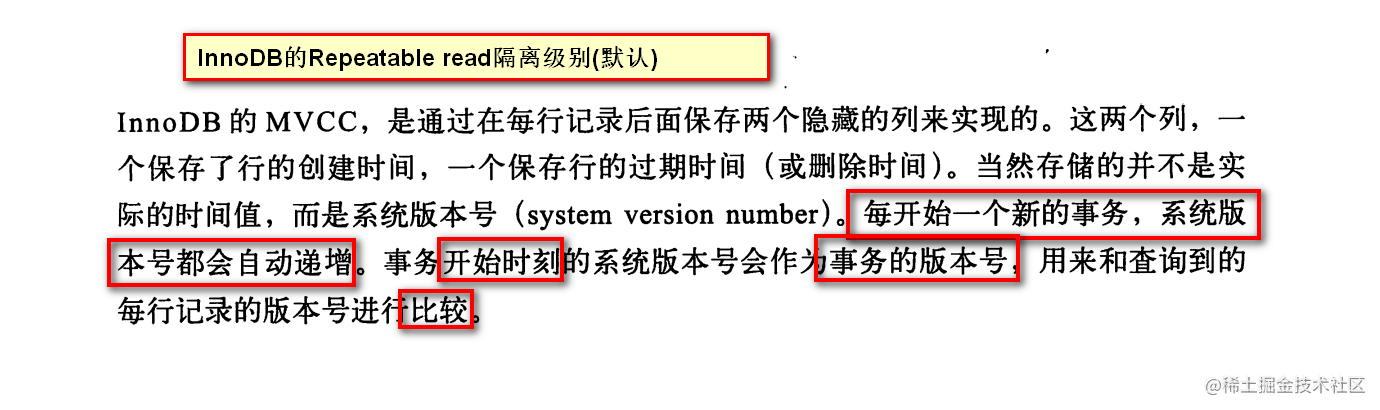 InnoDB的Repeatable read隔离级别(默认)

InnoDB 的 MVCC，是通过在每行记录后面保存两个隐藏的列来实现的。这两个列，一个保存了行的创建时间，一个保存行的过期时间（或删除时间）。当然存储的并不是实际的时间值，而是系统版本号（system version number)。每开始一个新的事务，系统版本号都会自动递增。事务开始时刻的系统版本号会作为事务的版本号，用来和查询到的每行记录的版本号进行比较。

@稀土掘金技术社区